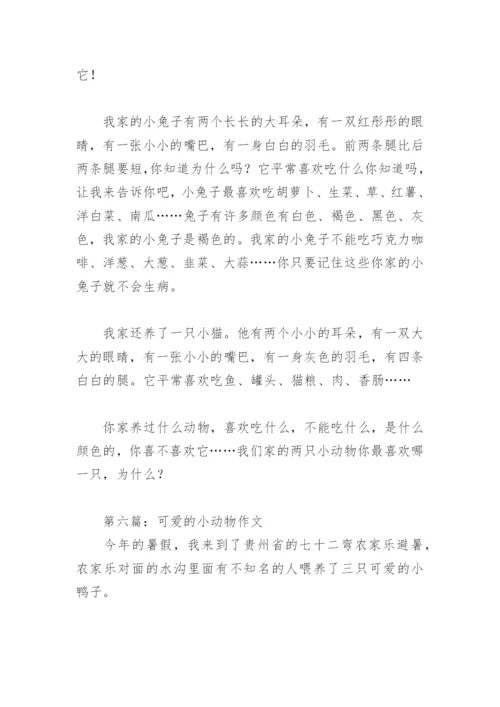 它！

我家的小兔子有两个长长的大耳朵，有一双红彤彤的眼睛，有一张小小的嘴巴，有一身白白的羽毛。前两条腿比后两条腿要短,你知道为什么吗？它平常喜欢吃什么你知道吗，让我来告诉你吧，小兔子最喜欢吃胡萝卜、生菜、草、红薯、洋白菜、南瓜……兔子有许多颜色有白色、褐色、黑色、灰色，我家的小兔子是褐色的。我家的小兔子不能吃巧克力咖啡、洋葱、大葱、韭菜、大蒜……你只要记住这些你家的小兔子就不会生病。

我家还养了一只小猫。他有两个小小的耳朵，有一双大大的眼睛，有一张小小的嘴巴，有一身灰色的羽毛，有四条白白的腿。它平常喜欢吃鱼、罐头、猫粮、肉、香肠……

你家养过什么动物，喜欢吃什么，不能吃什么，是什么颜色的，你喜不喜欢它……我们家的两只小动物你最喜欢哪一只，为什么？

第六篇：可爱的小动物作文
今年的暑假，我来到了贵州省的七十二弯农家乐避暑，农家乐对面的水沟里面有不知名的人喂养了三只可爱的小鸭子。